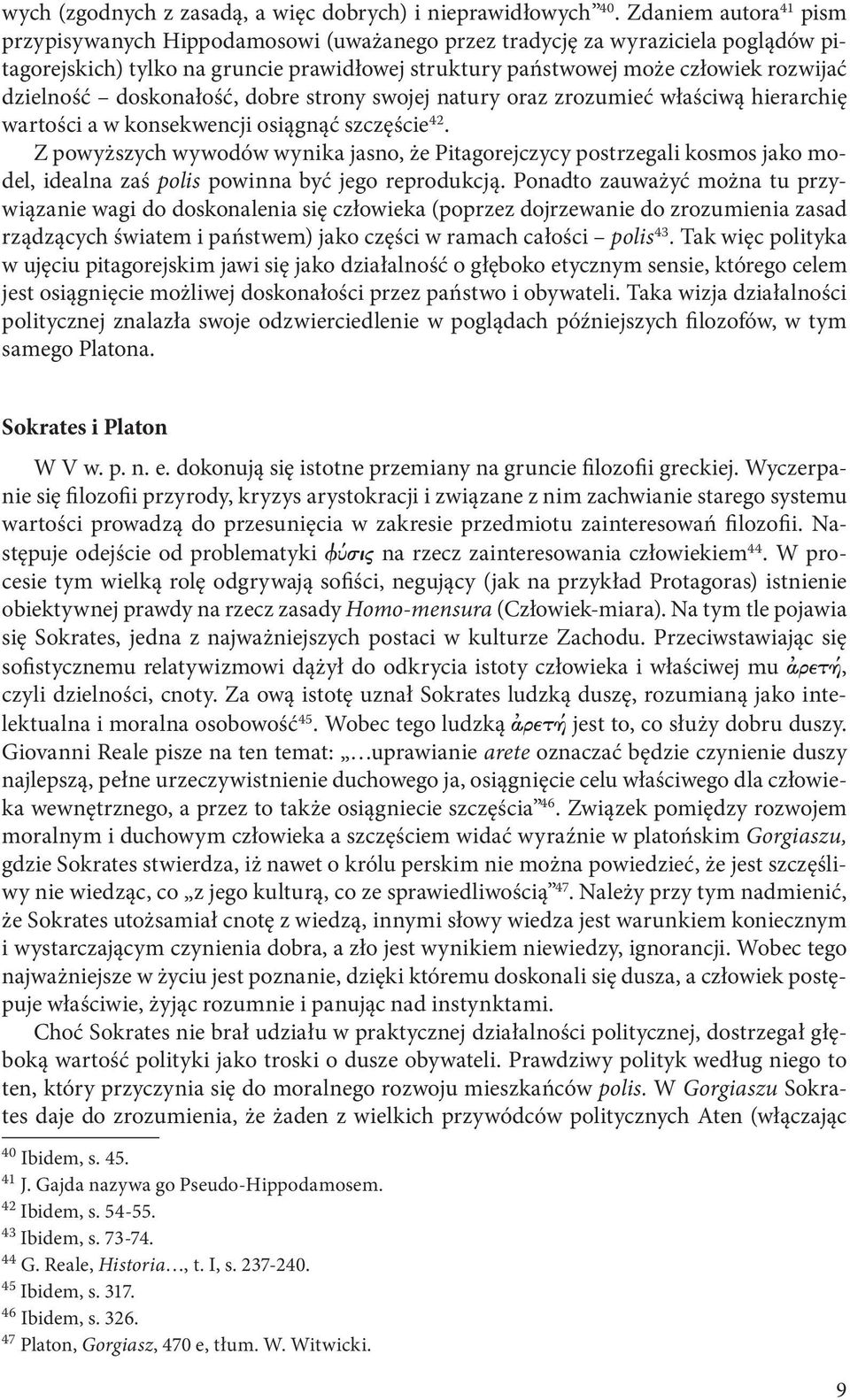 wych (zgodnych z zasadą, a więc dobrych) i nieprawidłowych”$^{40}$. Zdaniem autora$^{41}$ pism przypisywanych Hippodamosowi (uważanego przez tradycję za wyraziciela poglądów pitagorejskich) tylko na gruncie prawidłowej struktury państwowej może człowiek rozwijać dzielność – doskonałość, dobre strony swojej natury oraz zrozumieć właściwą hierarchię wartości a w konsekwencji osiągnąć szczęście$^{42}$.

Z powyższych wywodów wynika jasno, że Pitagorejczycy postrzegali kosmos jako model, idealna zaś polis powinna być jego reprodukcją. Ponadto zauważyć można tu przywiązanie wagi do doskonalenia się człowieka (poprzez dojrzewanie do zrozumienia zasad rządzących światem i państwem) jako części w ramach całości – polis$^{43}$. Tak więc polityka w ujęciu pitagorejskim jawi się jako działalność o głęboko etycznym sensie, którego celem jest osiągnięcie możliwej doskonałości przez państwo i obywateli. Taka wizja działalności politycznej znalazła swoje odzwierciedlenie w poglądach późniejszych filozofów, w tym samego Platona.

Sokrates i Platon

W V w. p. n. e. dokonują się istotne przemiany na gruncie filozofii greckiej. Wyczerpanie się filozofii przyrody, kryzys arystokracji i związane z nim zachwianie starego systemu wartości prowadzą do przesunięcia w zakresie przedmiotu zainteresowań filozofii. Następuje odejście od problematyki φύσις na rzecz zainteresowania człowiekiem$^{44}$. W procesie tym wielką rolę odgrywają sofiści, negujący (jak na przykład Protagoras) istnienie obiektywnej prawdy na rzecz zasady Homo-mensura (Człowiek-miara). Na tym tle pojawia się Sokrates, jedna z najważniejszych postaci w kulturze Zachodu. Przeciwstawiając się sofistycznemu relatywizmowi dążył do odkrycia istoty człowieka i właściwej mu ἀρετή, czyli dzielności, cnoty. Za ową istotę uznał Sokrates ludzką duszę, rozumianą jako intelektualna i moralna osobowość$^{45}$. Wobec tego ludzką ἀρετή jest to, co służy dobru duszy. Giovanni Reale pisze na ten temat: „…uprawianie arete oznaczać będzie czynienie duszy najlepszą, pełne urzeczywistnienie duchowego ja, osiągnięcie celu właściwego dla człowieka wewnętrznego, a przez to także osiągniecie szczęścia”$^{46}$. Związek pomiędzy rozwojem moralnym i duchowym człowieka a szczęściem widać wyraźnie w platońskim Gorgiaszu, gdzie Sokrates stwierdza, iż nawet o królu perskim nie można powiedzieć, że jest szczęśliwy nie wiedząc, co „z jego kulturą, co ze sprawiedliwością”$^{47}$. Należy przy tym nadmienić, że Sokrates utożsamiał cnotę z wiedzą, innymi słowy wiedza jest warunkiem koniecznym i wystarczającym czynienia dobra, a zło jest wynikiem niewiedzy, ignorancji. Wobec tego najważniejsze w życiu jest poznanie, dzięki któremu doskonali się dusza, a człowiek postępuje właściwie, żyjąc rozumnie i panując nad instynktami.

Choć Sokrates nie brał udziału w praktycznej działalności politycznej, dostrzegał głęboką wartość polityki jako troski o dusze obywateli. Prawdziwy polityk według niego to ten, który przyczynia się do moralnego rozwoju mieszkańców polis. W Gorgiaszu Sokrates daje do zrozumienia, że żaden z wielkich przywódców politycznych Aten (włączając

$^{40}$ Ibidem, s. 45.
$^{41}$ J. Gajda nazywa go Pseudo-Hippodamosem.
$^{42}$ Ibidem, s. 54-55.
$^{43}$ Ibidem, s. 73-74.
$^{44}$ G. Reale, Historia…, t. I, s. 237-240.
$^{45}$ Ibidem, s. 317.
$^{46}$ Ibidem, s. 326.
$^{47}$ Platon, Gorgiasz, 470 e, tłum. W. Witwicki.

9